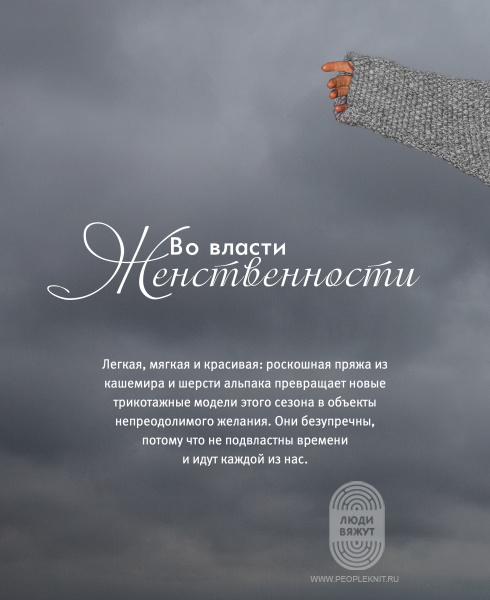 Во власти
Женственности

Легкая, мягкая и красивая: роскошная пряжа из кашемира и шерсти альпака превращает новые трикотажные модели этого сезона в объекты непреодолимого желания. Они безупречны, потому что не подвластны времени и идут каждой из нас.

ЛЮДИ ВЯЖУТ

WWW.PEOPLEKNIT.RU